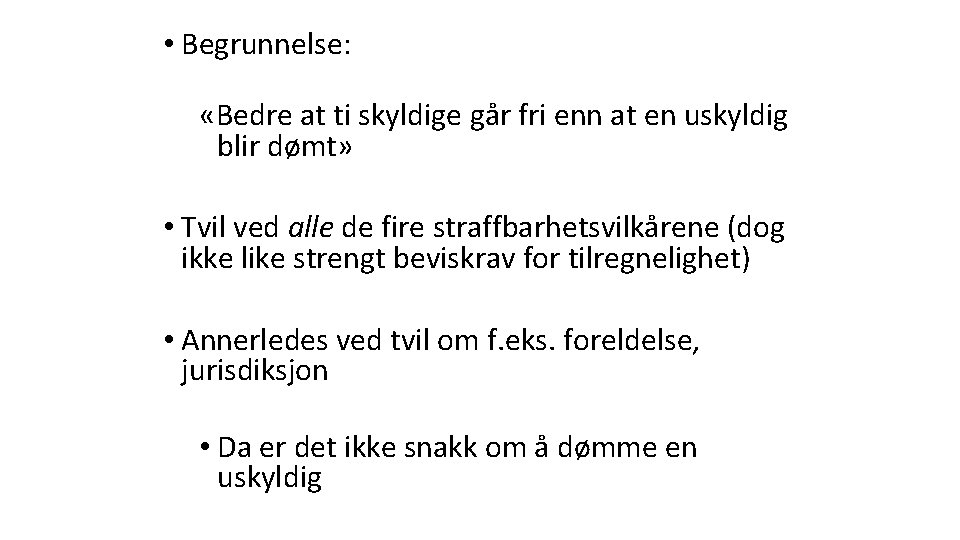 • Begrunnelse:

«Bedre at ti skyldige går fri enn at en uskyldig blir dømt»

• Tvil ved alle de fire straffbarhetsvilkårene (dog ikke like strengt beviskrav for tilregnelighet)

• Annerledes ved tvil om f.eks. foreldelse, jurisdiksjon

• Da er det ikke snakk om å dømme en uskyldig